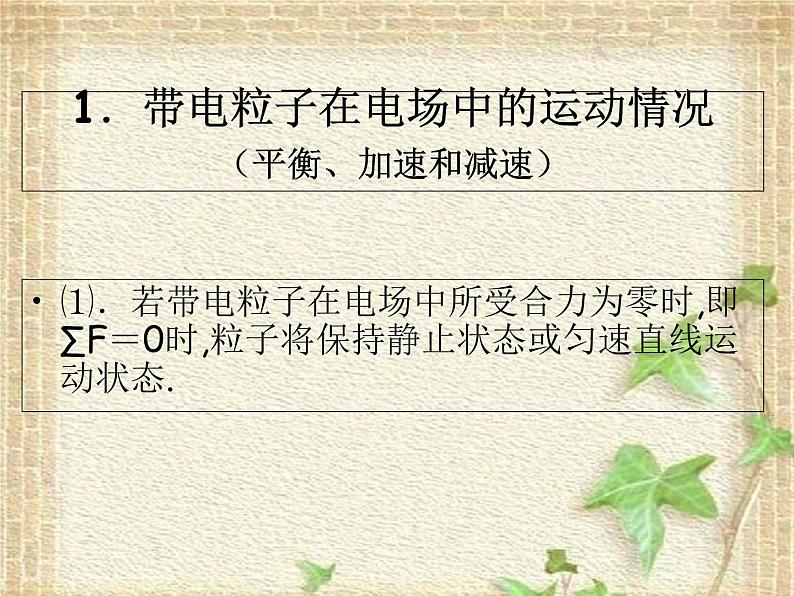 1．带电粒子在电场中的运动情况

（平衡、加速和减速）

• ⑴．若带电粒子在电场中所受合力为零时,即$\sum F=0$时,粒子将保持静止状态或匀速直线运动状态.